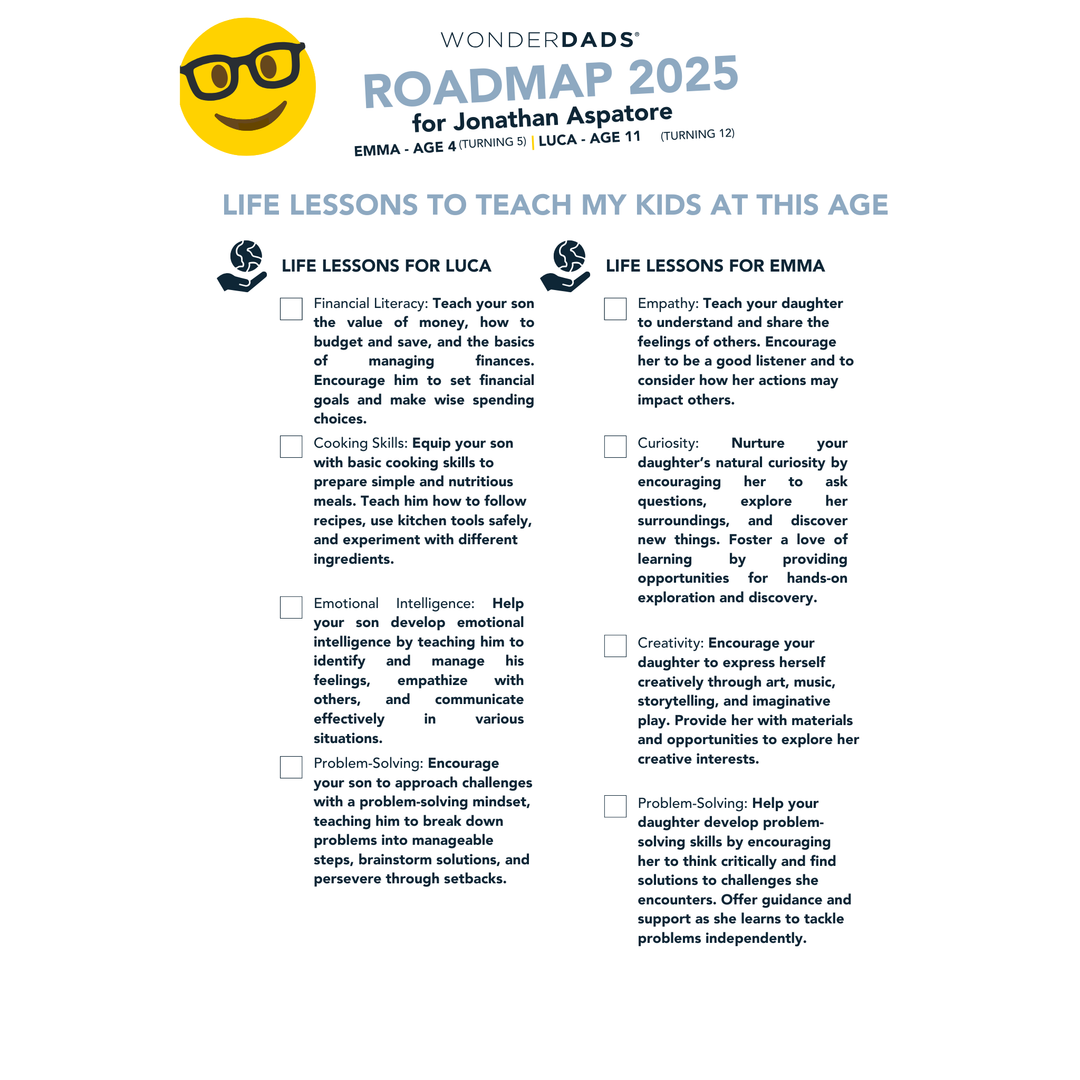 WONDERDADS®
ROADMAP 2025
for Jonathan Aspatore
EMMA - AGE 4 (TURNING 5) | LUCA - AGE 11 (TURNING 12)

LIFE LESSONS TO TEACH MY KIDS AT THIS AGE

LIFE LESSONS FOR LUCA

Financial Literacy: Teach your son the value of money, how to budget and save, and the basics of managing finances. Encourage him to set financial goals and make wise spending choices.

Cooking Skills: Equip your son with basic cooking skills to prepare simple and nutritious meals. Teach him how to follow recipes, use kitchen tools safely, and experiment with different ingredients.

Emotional Intelligence: Help your son develop emotional intelligence by teaching him to identify and manage his feelings, empathize with others, and communicate effectively in various situations.

Problem-Solving: Encourage your son to approach challenges with a problem-solving mindset, teaching him to break down problems into manageable steps, brainstorm solutions, and persevere through setbacks.

LIFE LESSONS FOR EMMA

Empathy: Teach your daughter to understand and share the feelings of others. Encourage her to be a good listener and to consider how her actions may impact others.

Curiosity: Nurture your daughter's natural curiosity by encouraging her to ask questions, explore her surroundings, and discover new things. Foster a love of learning by providing opportunities for hands-on exploration and discovery.

Creativity: Encourage your daughter to express herself creatively through art, music, storytelling, and imaginative play. Provide her with materials and opportunities to explore her creative interests.

Problem-Solving: Help your daughter develop problem-solving skills by encouraging her to think critically and find solutions to challenges she encounters. Offer guidance and support as she learns to tackle problems independently.